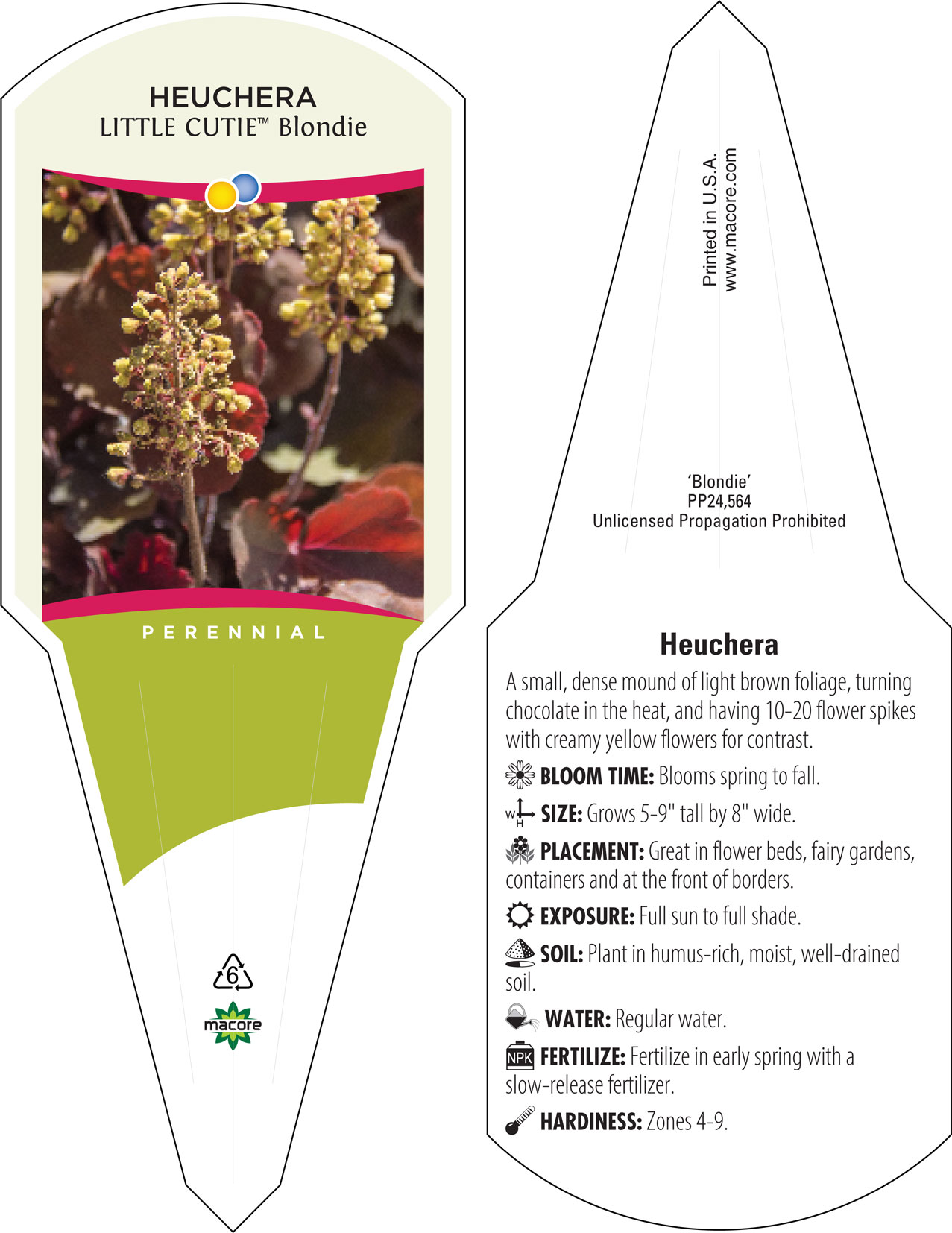 HEUCHERA
LITTLE CUTIE™ Blondie

PERENNIAL

6

macore

Printed in U.S.A.
www.macore.com

'Blondie'
PP24,564
Unlicensed Propagation Prohibited

Heuchera

A small, dense mound of light brown foliage, turning chocolate in the heat, and having 10-20 flower spikes with creamy yellow flowers for contrast.

BLOOM TIME: Blooms spring to fall.

W H SIZE: Grows 5-9" tall by 8" wide.

PLACEMENT: Great in flower beds, fairy gardens, containers and at the front of borders.

EXPOSURE: Full sun to full shade.

SOIL: Plant in humus-rich, moist, well-drained soil.

WATER: Regular water.

NPK FERTILIZE: Fertilize in early spring with a slow-release fertilizer.

HARDINESS: Zones 4-9.